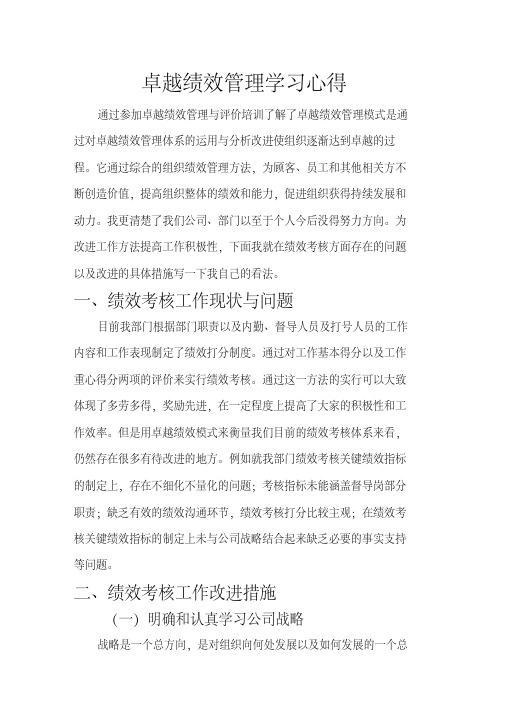 卓越绩效管理学习心得

通过参加卓越绩效管理与评价培训了解了卓越绩效管理模式是通过对卓越绩效管理体系的运用与分析改进使组织逐渐达到卓越的过程。它通过综合的组织绩效管理方法，为顾客、员工和其他相关方不断创造价值，提高组织整体的绩效和能力，促进组织获得持续发展和动力。我更清楚了我们公司、部门以至于个人今后没得努力方向。为改进工作方法提高工作积极性，下面我就在绩效考核方面存在的问题以及改进的具体措施写一下我自己的看法。

一、绩效考核工作现状与问题

目前我部门根据部门职责以及内勤、督导人员及打号人员的工作内容和工作表现制定了绩效打分制度。通过对工作基本得分以及工作重心得分两项的评价来实行绩效考核。通过这一方法的实行可以大致体现了多劳多得，奖励先进，在一定程度上提高了大家的积极性和工作效率。但是用卓越绩效模式来衡量我们目前的绩效考核体系来看，仍然存在很多有待改进的地方。例如就我部门绩效考核关键绩效指标的制定上，存在不细化不量化的问题；考核指标未能涵盖督导岗部分职责；缺乏有效的绩效沟通环节，绩效考核打分比较主观；在绩效考核关键绩效指标的制定上未与公司战略结合起来缺乏必要的事实支持等问题。

二、绩效考核工作改进措施

（一）明确和认真学习公司战略

战略是一个总方向，是对组织向何处发展以及如何发展的一个总